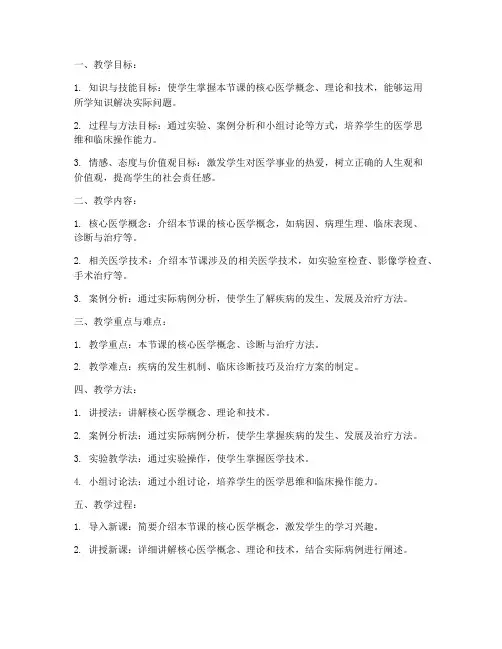 一、教学目标：

1. 知识与技能目标：使学生掌握本节课的核心医学概念、理论和技术，能够运用所学知识解决实际问题。

2. 过程与方法目标：通过实验、案例分析和小组讨论等方式，培养学生的医学思维和临床操作能力。

3. 情感、态度与价值观目标：激发学生对医学事业的热爱，树立正确的人生观和价值观，提高学生的社会责任感。

二、教学内容：

1. 核心医学概念：介绍本节课的核心医学概念，如病因、病理生理、临床表现、诊断与治疗等。

2. 相关医学技术：介绍本节课涉及的相关医学技术，如实验室检查、影像学检查、手术治疗等。

3. 案例分析：通过实际病例分析，使学生了解疾病的发生、发展及治疗方法。

三、教学重点与难点：

1. 教学重点：本节课的核心医学概念、诊断与治疗方法。

2. 教学难点：疾病的发生机制、临床诊断技巧及治疗方案的制定。

四、教学方法：

1. 讲授法：讲解核心医学概念、理论和技术。

2. 案例分析法：通过实际病例分析，使学生掌握疾病的发生、发展及治疗方法。

3. 实验教学法：通过实验操作，使学生掌握医学技术。

4. 小组讨论法：通过小组讨论，培养学生的医学思维和临床操作能力。

五、教学过程：

1. 导入新课：简要介绍本节课的核心医学概念，激发学生的学习兴趣。

2. 讲授新课：详细讲解核心医学概念、理论和技术，结合实际病例进行阐述。